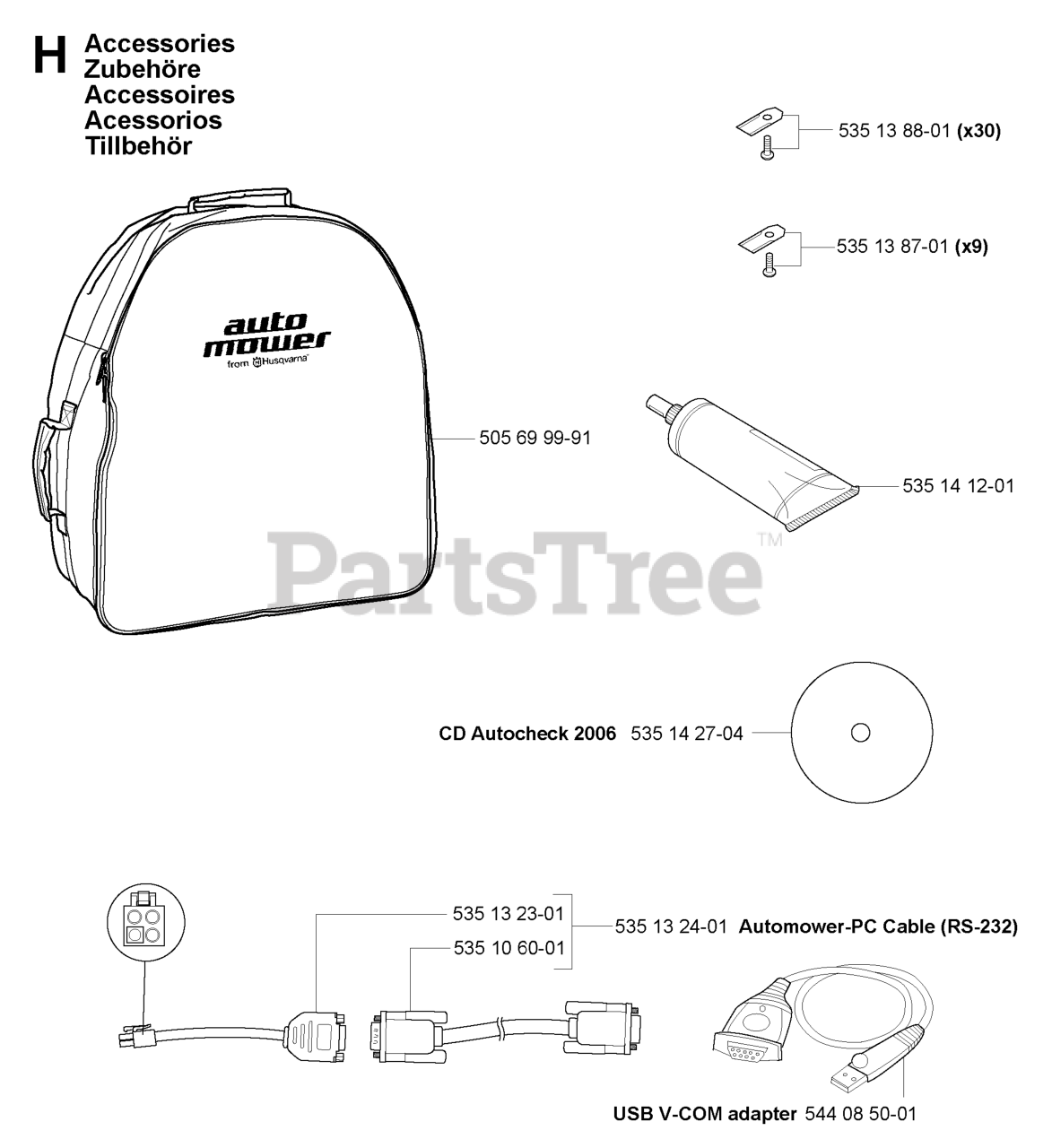 H Accessories
Zubehöre
Accessoires
Acessorios
Tillbehör

535 13 88-01 (x30)

535 13 87-01 (x9)

auto mower
from Husqvarna

505 69 99-91

535 14 12-01

PartsTree™

CD Autocheck 2006 535 14 27-04

535 13 23-01
535 10 60-01
535 13 24-01 Automower-PC Cable (RS-232)

USB V-COM adapter 544 08 50-01